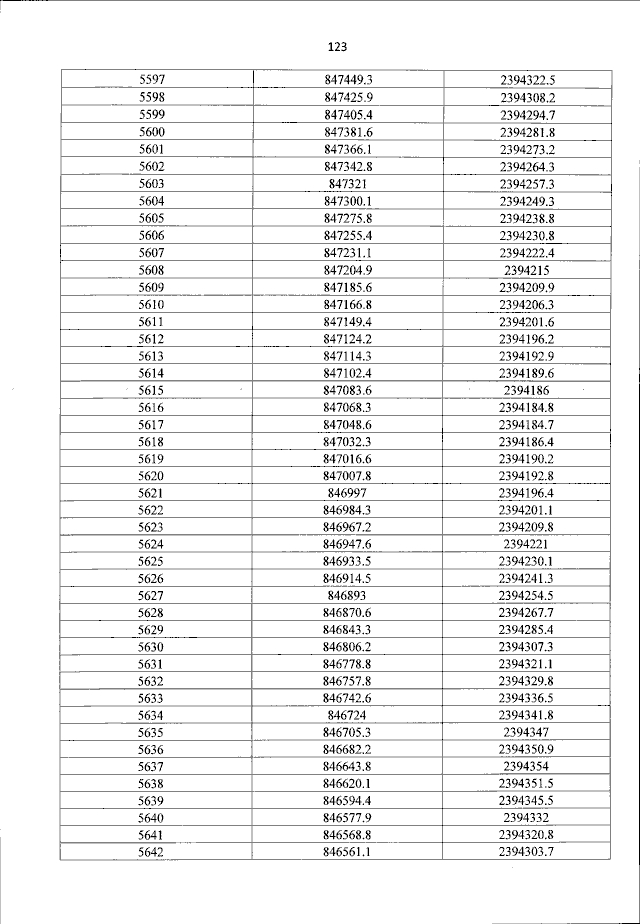 123

| 5597 | 847449.3 | 2394322.5 |
|---|---|---|
| 5598 | 847425.9 | 2394308.2 |
| 5599 | 847405.4 | 2394294.7 |
| 5600 | 847381.6 | 2394281.8 |
| 5601 | 847366.1 | 2394273.2 |
| 5602 | 847342.8 | 2394264.3 |
| 5603 | 847321 | 2394257.3 |
| 5604 | 847300.1 | 2394249.3 |
| 5605 | 847275.8 | 2394238.8 |
| 5606 | 847255.4 | 2394230.8 |
| 5607 | 847231.1 | 2394222.4 |
| 5608 | 847204.9 | 2394215 |
| 5609 | 847185.6 | 2394209.9 |
| 5610 | 847166.8 | 2394206.3 |
| 5611 | 847149.4 | 2394201.6 |
| 5612 | 847124.2 | 2394196.2 |
| 5613 | 847114.3 | 2394192.9 |
| 5614 | 847102.4 | 2394189.6 |
| 5615 | 847083.6 | 2394186 |
| 5616 | 847068.3 | 2394184.8 |
| 5617 | 847048.6 | 2394184.7 |
| 5618 | 847032.3 | 2394186.4 |
| 5619 | 847016.6 | 2394190.2 |
| 5620 | 847007.8 | 2394192.8 |
| 5621 | 846997 | 2394196.4 |
| 5622 | 846984.3 | 2394201.1 |
| 5623 | 846967.2 | 2394209.8 |
| 5624 | 846947.6 | 2394221 |
| 5625 | 846933.5 | 2394230.1 |
| 5626 | 846914.5 | 2394241.3 |
| 5627 | 846893 | 2394254.5 |
| 5628 | 846870.6 | 2394267.7 |
| 5629 | 846843.3 | 2394285.4 |
| 5630 | 846806.2 | 2394307.3 |
| 5631 | 846778.8 | 2394321.1 |
| 5632 | 846757.8 | 2394329.8 |
| 5633 | 846742.6 | 2394336.5 |
| 5634 | 846724 | 2394341.8 |
| 5635 | 846705.3 | 2394347 |
| 5636 | 846682.2 | 2394350.9 |
| 5637 | 846643.8 | 2394354 |
| 5638 | 846620.1 | 2394351.5 |
| 5639 | 846594.4 | 2394345.5 |
| 5640 | 846577.9 | 2394332 |
| 5641 | 846568.8 | 2394320.8 |
| 5642 | 846561.1 | 2394303.7 |